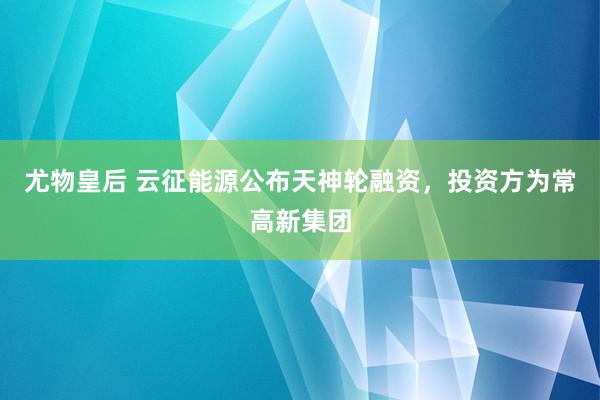 尤物皇后 云征能源公布天神轮融资，投资方为常高新集团